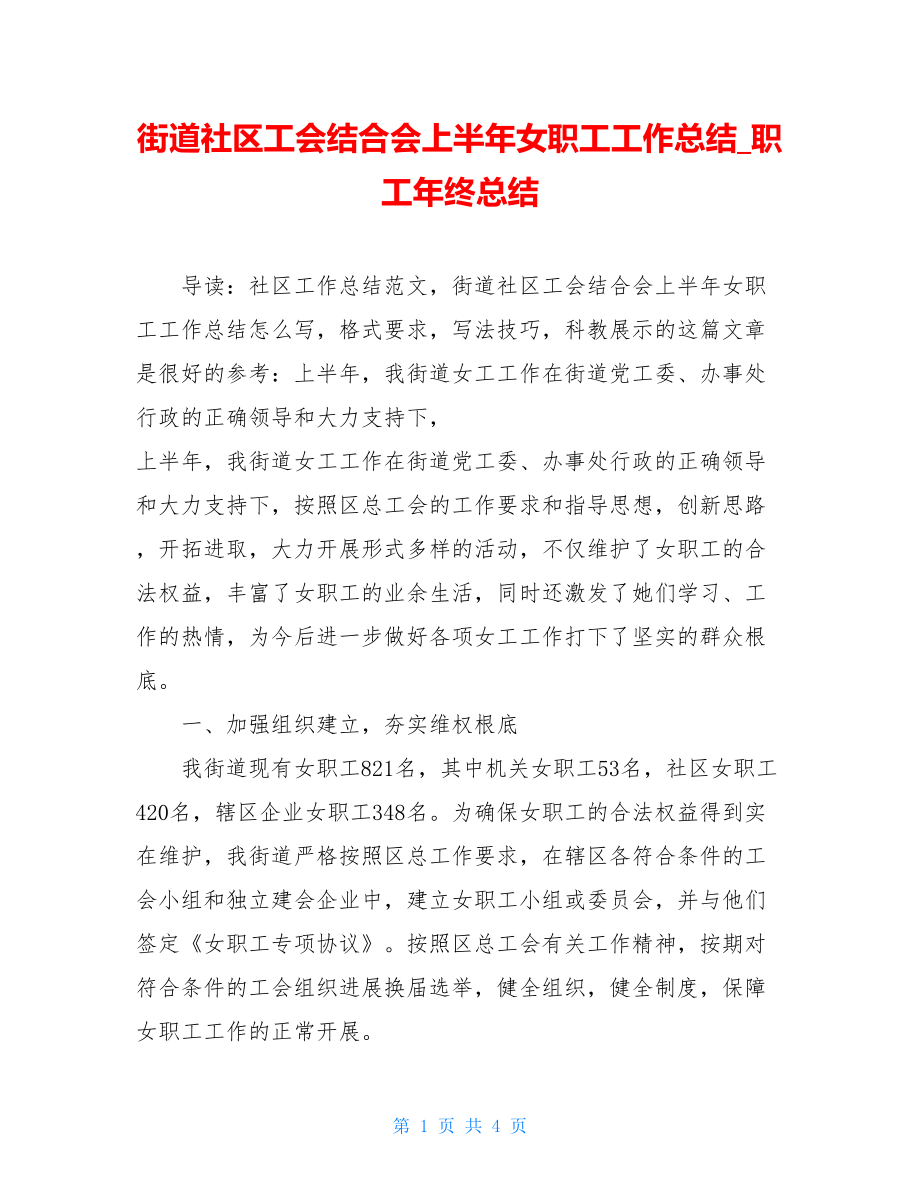 街道社区工会结合会上半年女职工工作总结_职工年终总结

导读：社区工作总结范文，街道社区工会结合会上半年女职工工作总结怎么写，格式要求，写法技巧，科教展示的这篇文章是很好的参考：上半年，我街道女工工作在街道党工委、办事处行政的正确领导和大力支持下，

上半年，我街道女工工作在街道党工委、办事处行政的正确领导和大力支持下，按照区总工会的工作要求和指导思想，创新思路，开拓进取，大力开展形式多样的活动，不仅维护了女职工的合法权益，丰富了女职工的业余生活，同时还激发了她们学习、工作的热情，为今后进一步做好各项女工工作打下了坚实的群众根底。

一、加强组织建立，夯实维权根底

我街道现有女职工821名，其中机关女职工53名，社区女职工420名，辖区企业女职工348名。为确保女职工的合法权益得到实在维护，我街道严格按照区总工作要求，在辖区各符合条件的工会小组和独立建会企业中，建立女职工小组或委员会，并与他们签定《女职工专项协议》。按照区总工会有关工作精神，按期对符合条件的工会组织进展换届选举，健全组织，健全制度，保障女职工工作的正常开展。

第 1 页 共 4 页